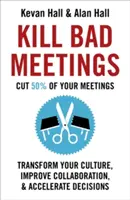 Kevan Hall & Alan Hall

KILL BAD MEETINGS

CUT 50% OF YOUR MEETINGS

TRANSFORM YOUR CULTURE, IMPROVE COLLABORATION, & ACCELERATE DECISIONS